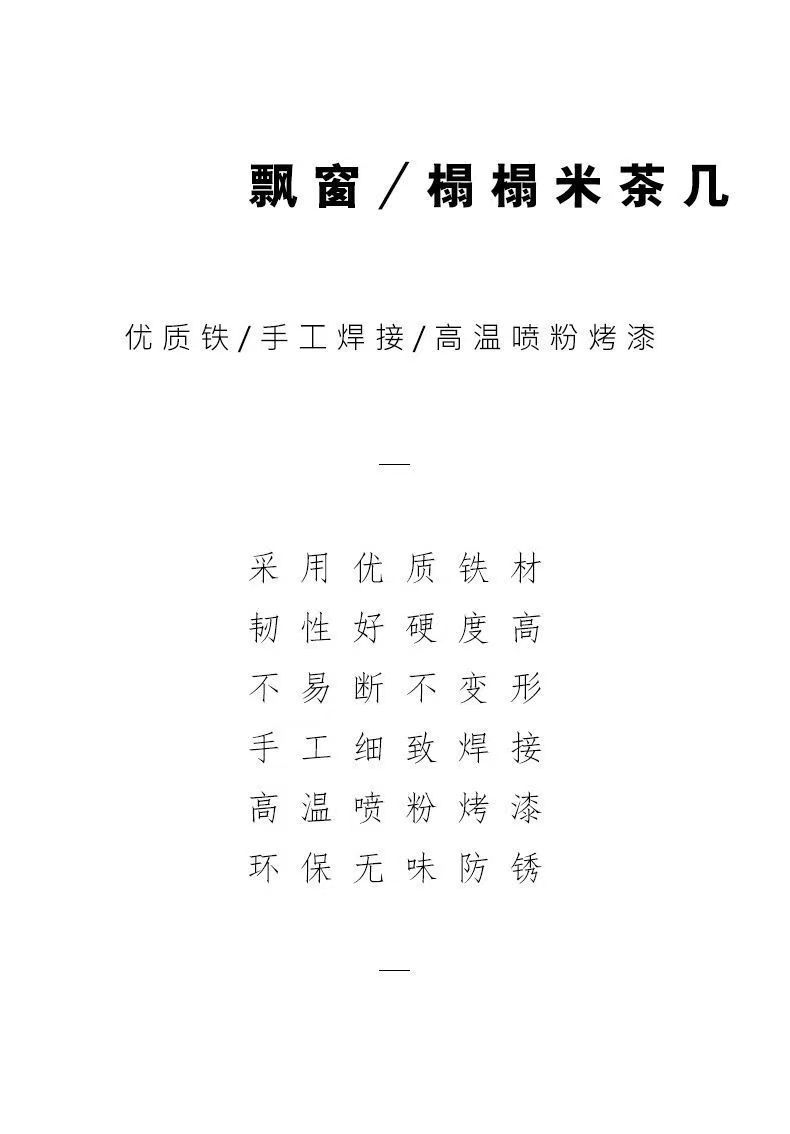 飘窗／榻榻米茶几

优质铁/手工焊接/高温喷粉烤漆

—

采用优质铁材
韧性好硬度高
不易断不变形
手工细致焊接
高温喷粉烤漆
环保无味防锈

—